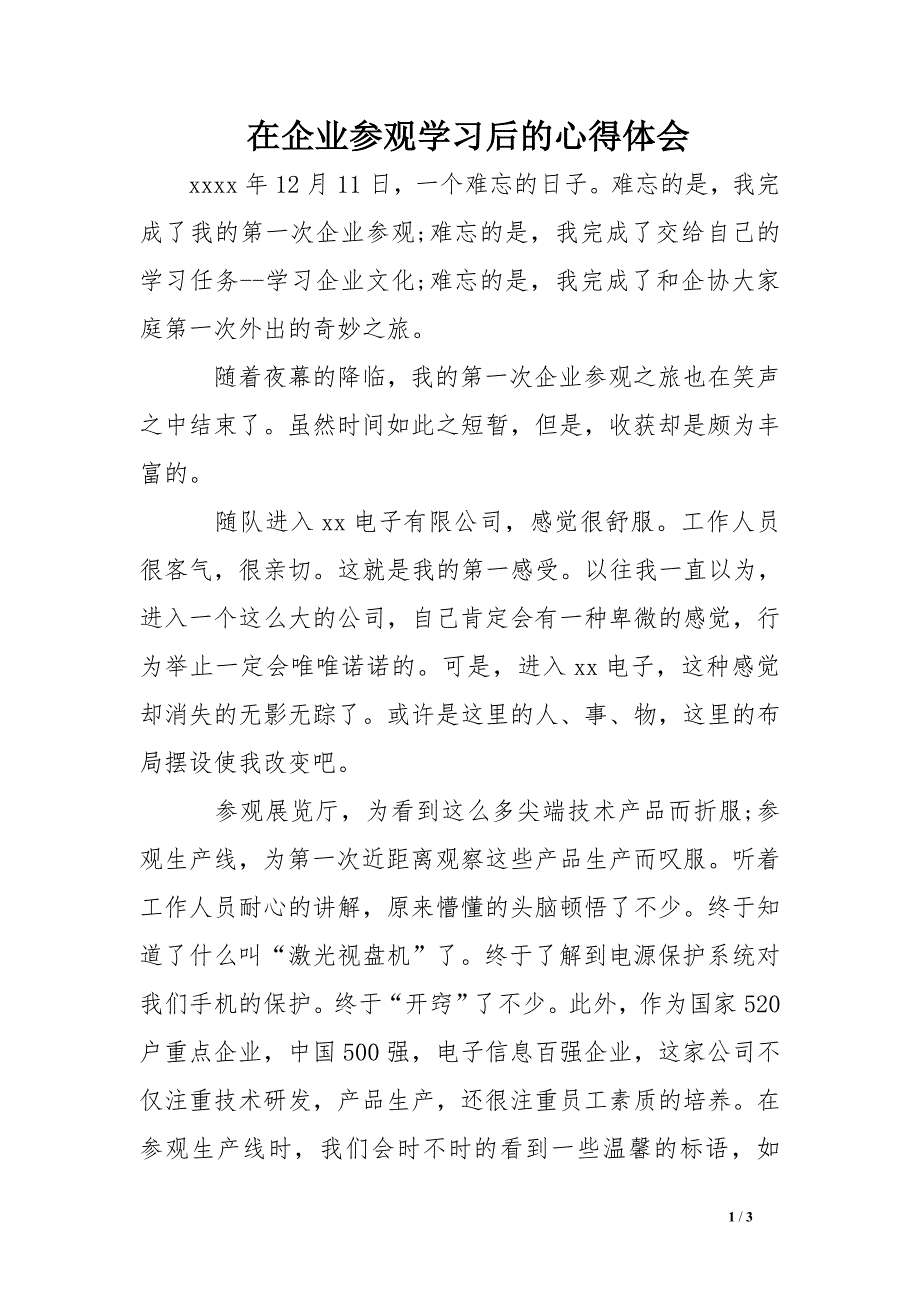 在企业参观学习后的心得体会

xxxx 年 12 月 11 日，一个难忘的日子。难忘的是，我完成了我的第一次企业参观;难忘的是，我完成了交给自己的学习任务--学习企业文化;难忘的是，我完成了和企协大家庭第一次外出的奇妙之旅。

随着夜幕的降临，我的第一次企业参观之旅也在笑声之中结束了。虽然时间如此之短暂，但是，收获却是颇为丰富的。

随队进入 xx 电子有限公司，感觉很舒服。工作人员很客气，很亲切。这就是我的第一感受。以往我一直以为，进入一个这么大的公司，自己肯定会有一种卑微的感觉，行为举止一定会唯唯诺诺的。可是，进入 xx 电子，这种感觉却消失的无影无踪了。或许是这里的人、事、物，这里的布局摆设使我改变吧。

参观展览厅，为看到这么多尖端技术产品而折服;参观生产线，为第一次近距离观察这些产品生产而叹服。听着工作人员耐心的讲解，原来懵懂的头脑顿悟了不少。终于知道了什么叫“激光视盘机”了。终于了解到电源保护系统对我们手机的保护。终于“开窍”了不少。此外，作为国家 520 户重点企业，中国 500 强，电子信息百强企业，这家公司不仅注重技术研发，产品生产，还很注重员工素质的培养。在参观生产线时，我们会时不时的看到一些温馨的标语，如

1 / 3